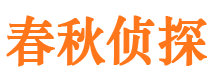 春秋侦探